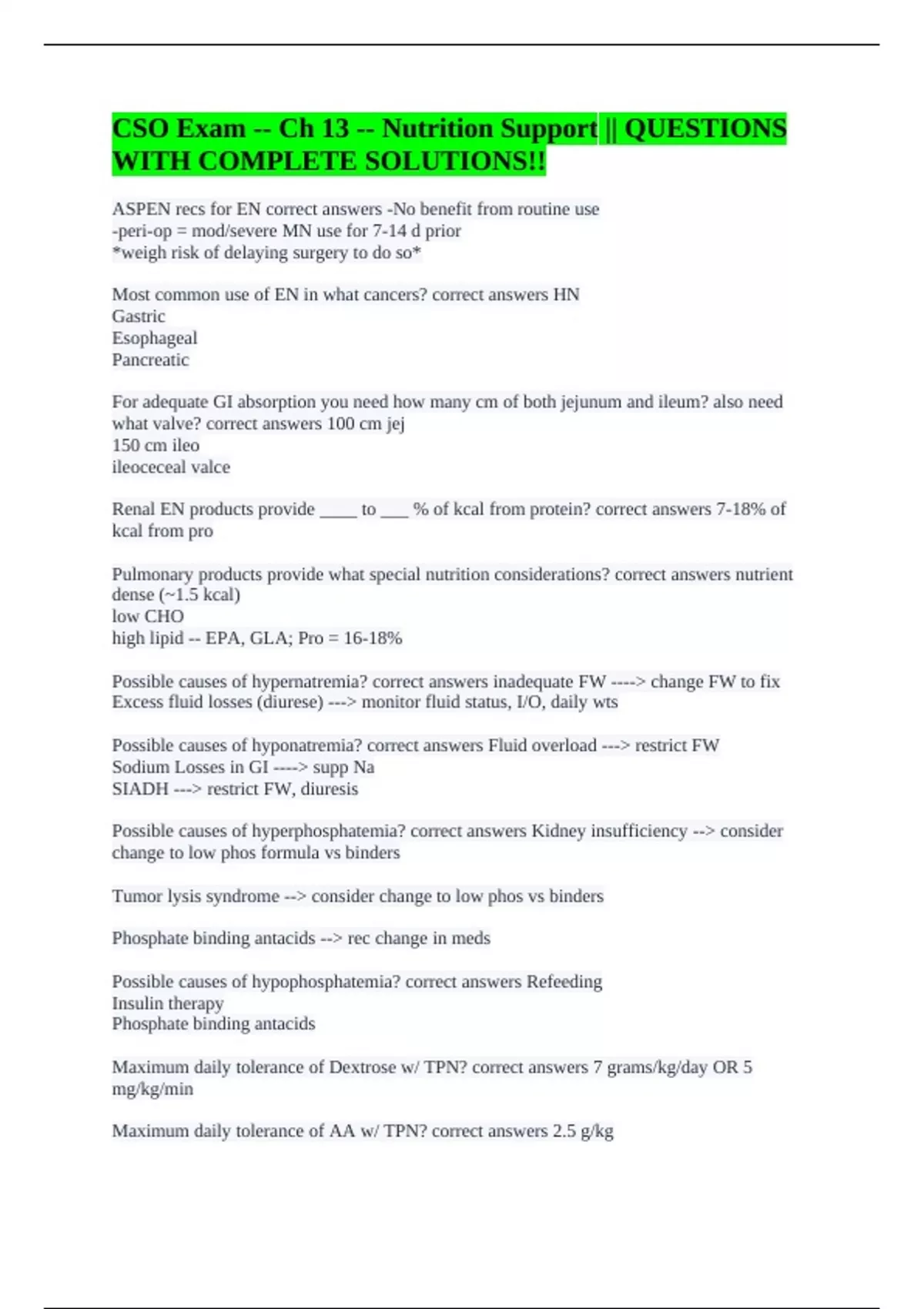 CSO Exam -- Ch 13 -- Nutrition Support || QUESTIONS WITH COMPLETE SOLUTIONS!!

ASPEN recs for EN correct answers -No benefit from routine use
-peri-op = mod/severe MN use for 7-14 d prior
*weigh risk of delaying surgery to do so*

Most common use of EN in what cancers? correct answers HN
Gastric
Esophageal
Pancreatic

For adequate GI absorption you need how many cm of both jejunum and ileum? also need what valve? correct answers 100 cm jej
150 cm ileo
ileoceceal valce

Renal EN products provide ____ to ___ % of kcal from protein? correct answers 7-18% of kcal from pro

Pulmonary products provide what special nutrition considerations? correct answers nutrient dense (~1.5 kcal)
low CHO
high lipid -- EPA, GLA; Pro = 16-18%

Possible causes of hypernatremia? correct answers inadequate FW ----> change FW to fix
Excess fluid losses (diurese) ---> monitor fluid status, I/O, daily wts

Possible causes of hyponatremia? correct answers Fluid overload ---> restrict FW
Sodium Losses in GI ----> supp Na
SIADH ---> restrict FW, diuresis

Possible causes of hyperphosphatemia? correct answers Kidney insufficiency --> consider change to low phos formula vs binders

Tumor lysis syndrome --> consider change to low phos vs binders

Phosphate binding antacids --> rec change in meds

Possible causes of hypophosphatemia? correct answers Refeeding
Insulin therapy
Phosphate binding antacids

Maximum daily tolerance of Dextrose w/ TPN? correct answers 7 grams/kg/day OR 5 mg/kg/min

Maximum daily tolerance of AA w/ TPN? correct answers 2.5 g/kg